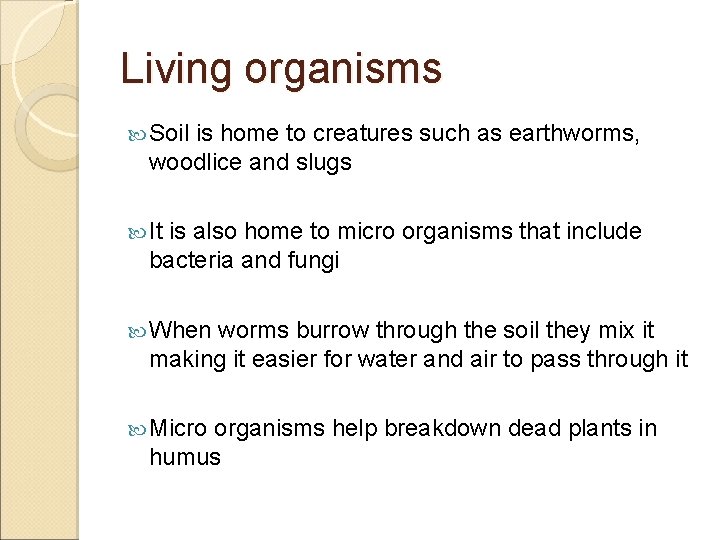 Living organisms

Soil is home to creatures such as earthworms, woodlice and slugs

It is also home to micro organisms that include bacteria and fungi

When worms burrow through the soil they mix it making it easier for water and air to pass through it

Micro organisms help breakdown dead plants in humus